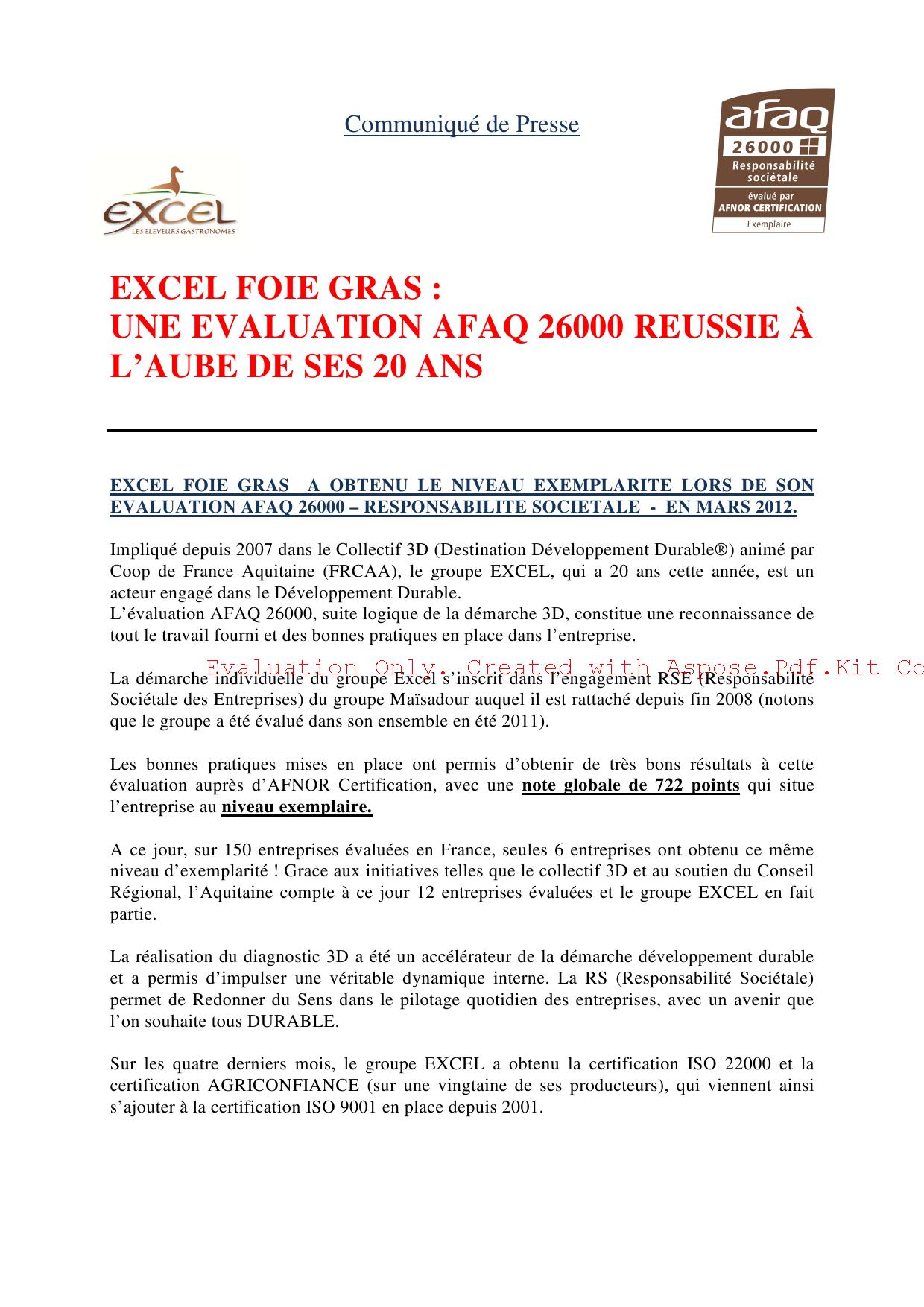 Communiqué de Presse

EXCEL
LES ELEVEURS GASTRONOMES

afaq
26000
Responsabilité sociétale
évalué par
AFNOR CERTIFICATION
Exemplaire

EXCEL FOIE GRAS :
UNE EVALUATION AFAQ 26000 REUSSIE À L'AUBE DE SES 20 ANS

EXCEL FOIE GRAS A OBTENU LE NIVEAU EXEMPLARITE LORS DE SON EVALUATION AFAQ 26000 – RESPONSABILITE SOCIETALE - EN MARS 2012.

Impliqué depuis 2007 dans le Collectif 3D (Destination Développement Durable®) animé par Coop de France Aquitaine (FRCAA), le groupe EXCEL, qui a 20 ans cette année, est un acteur engagé dans le Développement Durable.
L'évaluation AFAQ 26000, suite logique de la démarche 3D, constitue une reconnaissance de tout le travail fourni et des bonnes pratiques en place dans l'entreprise.

Evaluation Only. Created with Aspose.Pdf.Kit Co

La démarche individuelle du groupe Excel s'inscrit dans l'engagement RSE (Responsabilité Sociétale des Entreprises) du groupe Maïsadour auquel il est rattaché depuis fin 2008 (notons que le groupe a été évalué dans son ensemble en été 2011).

Les bonnes pratiques mises en place ont permis d'obtenir de très bons résultats à cette évaluation auprès d'AFNOR Certification, avec une note globale de 722 points qui situe l'entreprise au niveau exemplaire.

A ce jour, sur 150 entreprises évaluées en France, seules 6 entreprises ont obtenu ce même niveau d'exemplarité ! Grace aux initiatives telles que le collectif 3D et au soutien du Conseil Régional, l'Aquitaine compte à ce jour 12 entreprises évaluées et le groupe EXCEL en fait partie.

La réalisation du diagnostic 3D a été un accélérateur de la démarche développement durable et a permis d'impulser une véritable dynamique interne. La RS (Responsabilité Sociétale) permet de Redonner du Sens dans le pilotage quotidien des entreprises, avec un avenir que l'on souhaite tous DURABLE.

Sur les quatre derniers mois, le groupe EXCEL a obtenu la certification ISO 22000 et la certification AGRICONFIANCE (sur une vingtaine de ses producteurs), qui viennent ainsi s'ajouter à la certification ISO 9001 en place depuis 2001.